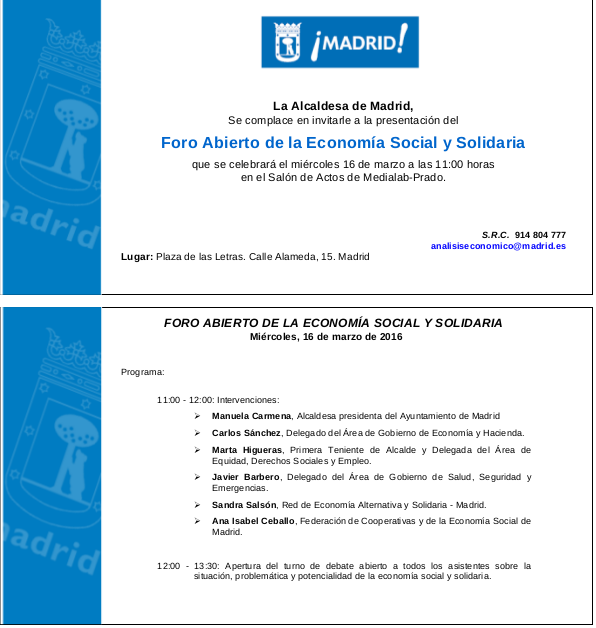 madrid

¡MADRID!

La Alcaldesa de Madrid,
Se complace en invitarle a la presentación del

Foro Abierto de la Economía Social y Solidaria

que se celebrará el miércoles 16 de marzo a las 11:00 horas en el Salón de Actos de Medialab-Prado.

S.R.C. 914 804 777
analisiseconomico@madrid.es

Lugar: Plaza de las Letras. Calle Alameda, 15. Madrid

madrid

FORO ABIERTO DE LA ECONOMÍA SOCIAL Y SOLIDARIA
Miércoles, 16 de marzo de 2016

Programa:

11:00 - 12:00: Intervenciones:

➢ Manuela Carmena, Alcaldesa presidenta del Ayuntamiento de Madrid

➢ Carlos Sánchez, Delegado del Área de Gobierno de Economía y Hacienda.

➢ Marta Higueras, Primera Teniente de Alcalde y Delegada del Área de Equidad, Derechos Sociales y Empleo.

➢ Javier Barbero, Delegado del Área de Gobierno de Salud, Seguridad y Emergencias.

➢ Sandra Salsón, Red de Economía Alternativa y Solidaria - Madrid.

➢ Ana Isabel Ceballo, Federación de Cooperativas y de la Economía Social de Madrid.

12:00 - 13:30: Apertura del turno de debate abierto a todos los asistentes sobre la situación, problemática y potencialidad de la economía social y solidaria.